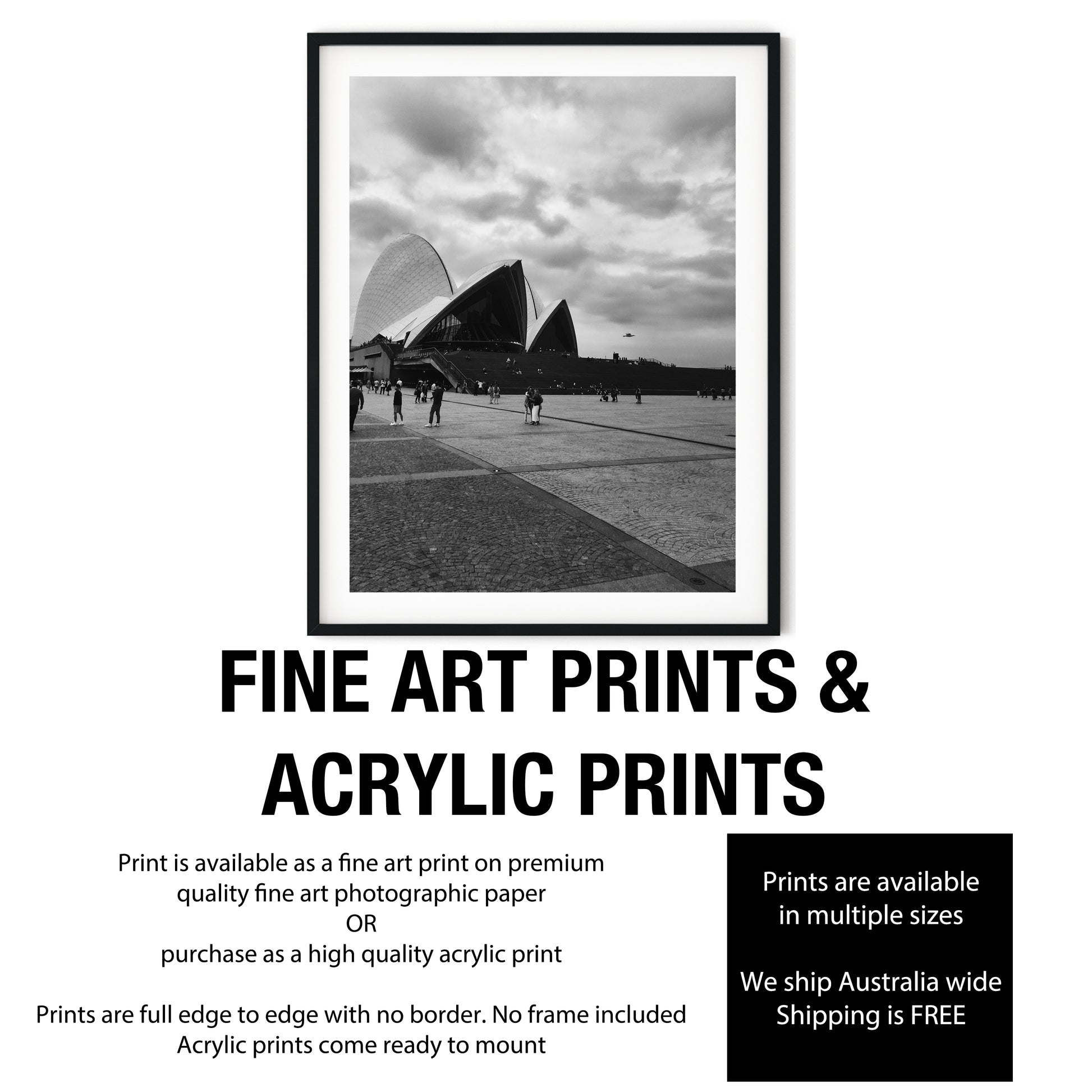 FINE ART PRINTS &
ACRYLIC PRINTS

Print is available as a fine art print on premium
quality fine art photographic paper
OR
purchase as a high quality acrylic print

Prints are full edge to edge with no border. No frame included
Acrylic prints come ready to mount

Prints are available
in multiple sizes

We ship Australia wide
Shipping is FREE